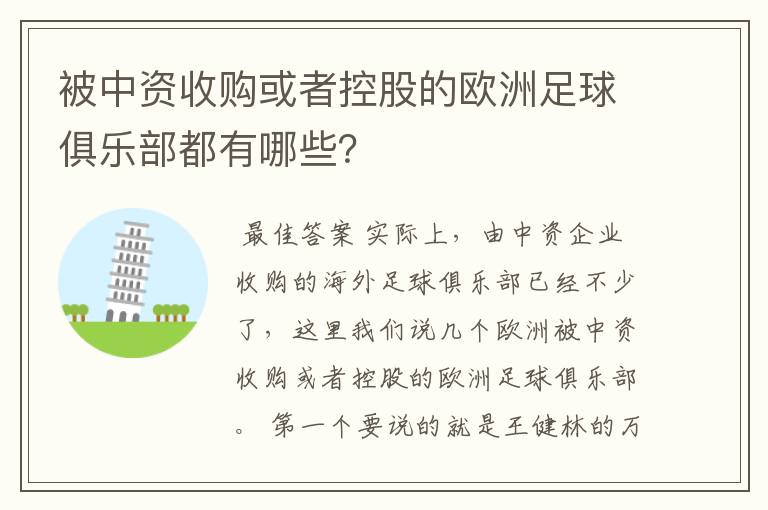 被中资收购或者控股的欧洲足球俱乐部都有哪些?

最佳答案 实际上，由中资企业收购的海外足球俱乐部已经不少了，这里我们说几个欧洲被中资收购或者控股的欧洲足球俱乐部。 第一个要说的就是王健林的万